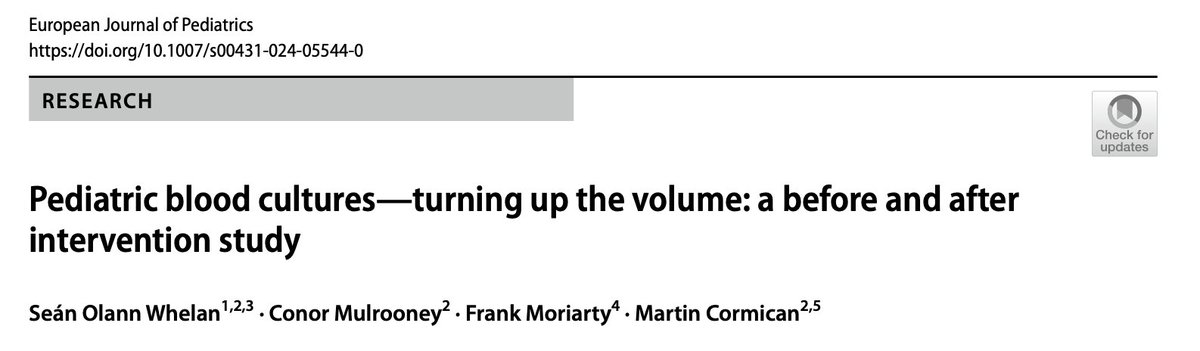 European Journal of Pediatrics
https://doi.org/10.1007/s00431-024-05544-0

RESEARCH

Check for updates

Pediatric blood cultures—turning up the volume: a before and after intervention study

Seán Olann Whelan$^{1,2,3}$ · Conor Mulrooney$^{2}$ · Frank Moriarty$^{4}$ · Martin Cormican$^{2,5}$